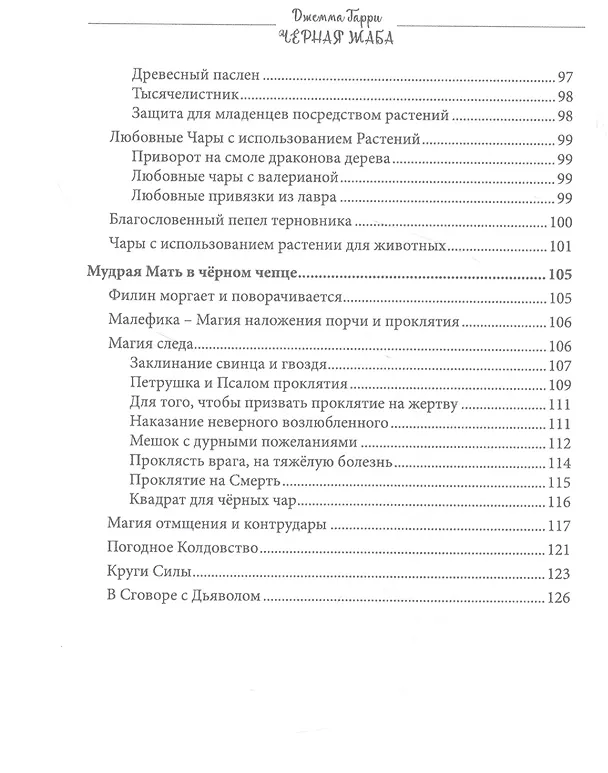 Джемма Гарри
ЧЕРНАЯ ЖАБА

Древесный паслен 97
Тысячелистник 98
Защита для младенцев посредством растений 98
Любовные Чары с использованием Растений 99
Приворот на смоле драконова дерева 99
Любовные чары с валерианой 99
Любовные привязки из лавра 99
Благословенный пепел терновника 100
Чары с использованием растении для животных 101
Мудрая Мать в чёрном чепце 105
Филин моргает и поворачивается 105
Малефика – Магия наложения порчи и проклятия 106
Магия следа 106
Заклинание свинца и гвоздя 107
Петрушка и Псалом проклятия 109
Для того, чтобы призвать проклятие на жертву 111
Наказание неверного возлюбленного 111
Мешок с дурными пожеланиями 112
Проклясть врага, на тяжёлую болезнь 114
Проклятие на Смерть 115
Квадрат для чёрных чар 116
Магия отмщения и контрудары 117
Погодное Колдовство 121
Круги Силы 123
В Сговоре с Дьяволом 126